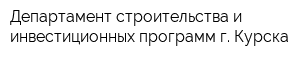 Департамент строительства и инвестиционных программ г. Курска